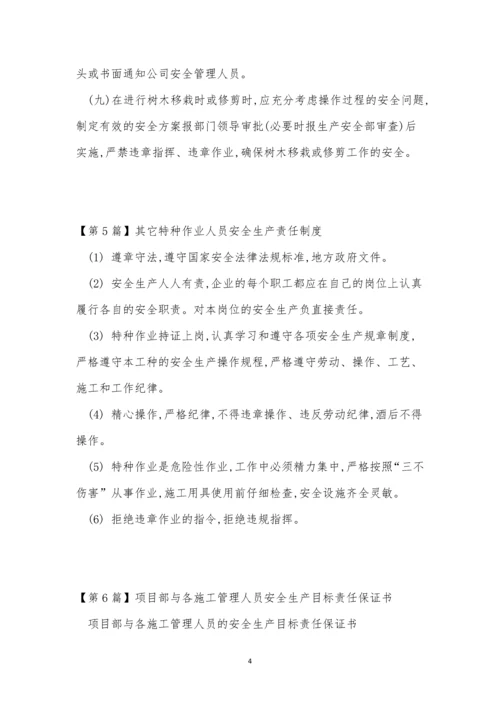 头或书面通知公司安全管理人员。

(九)在进行树木移栽时或修剪时,应充分考虑操作过程的安全问题,制定有效的安全方案报部门领导审批(必要时报生产安全部审查)后实施,严禁违章指挥、违章作业,确保树木移栽或修剪工作的安全。

【第5篇】其它特种作业人员安全生产责任制度

(1) 遵章守法,遵守国家安全法律法规标准,地方政府文件。

(2) 安全生产人人有责,企业的每个职工都应在自己的岗位上认真履行各自的安全职责。对本岗位的安全生产负直接责任。

(3) 特种作业持证上岗,认真学习和遵守各项安全生产规章制度,严格遵守本工种的安全生产操作规程,严格遵守劳动、操作、工艺、施工和工作纪律。

(4) 精心操作,严格纪律,不得违章操作、违反劳动纪律,酒后不得操作。

(5) 特种作业是危险性作业,工作中必须精力集中,严格按照“三不伤害”从事作业,施工用具使用前仔细检查,安全设施齐全灵敏。

(6) 拒绝违章作业的指令,拒绝违规指挥。

【第6篇】项目部与各施工管理人员安全生产目标责任保证书

项目部与各施工管理人员的安全生产目标责任保证书

4